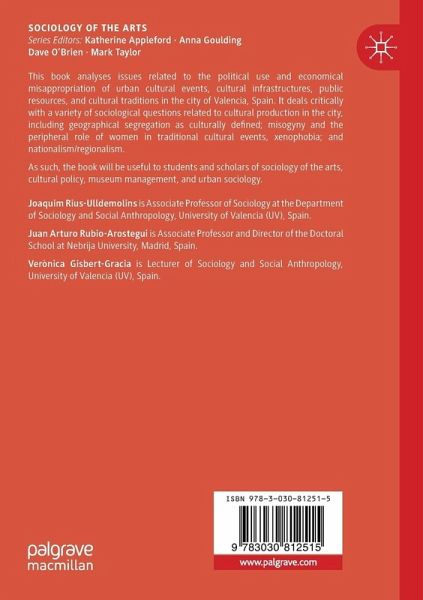 SOCIOLOGY OF THE ARTS
Series Editors: Katherine Appleford · Anna Goulding
Dave O'Brien · Mark Taylor

This book analyses issues related to the political use and economical misappropriation of urban cultural events, cultural infrastructures, public resources, and cultural traditions in the city of Valencia, Spain. It deals critically with a variety of sociological questions related to cultural production in the city, including geographical segregation as culturally defined; misogyny and the peripheral role of women in traditional cultural events, xenophobia; and nationalism/regionalism.

As such, the book will be useful to students and scholars of sociology of the arts, cultural policy, museum management, and urban sociology.

Joaquim Rius-Ulldemolins is Associate Professor of Sociology at the Department of Sociology and Social Anthropology, University of Valencia (UV), Spain.

Juan Arturo Rubio-Arostegui is Associate Professor and Director of the Doctoral School at Nebrija University, Madrid, Spain.

Verònica Gisbert-Gracia is Lecturer of Sociology and Social Anthropology, University of Valencia (UV), Spain.

ISBN 978-3-030-81251-5

9 783030 812515

www.palgrave.com

palgrave macmillan